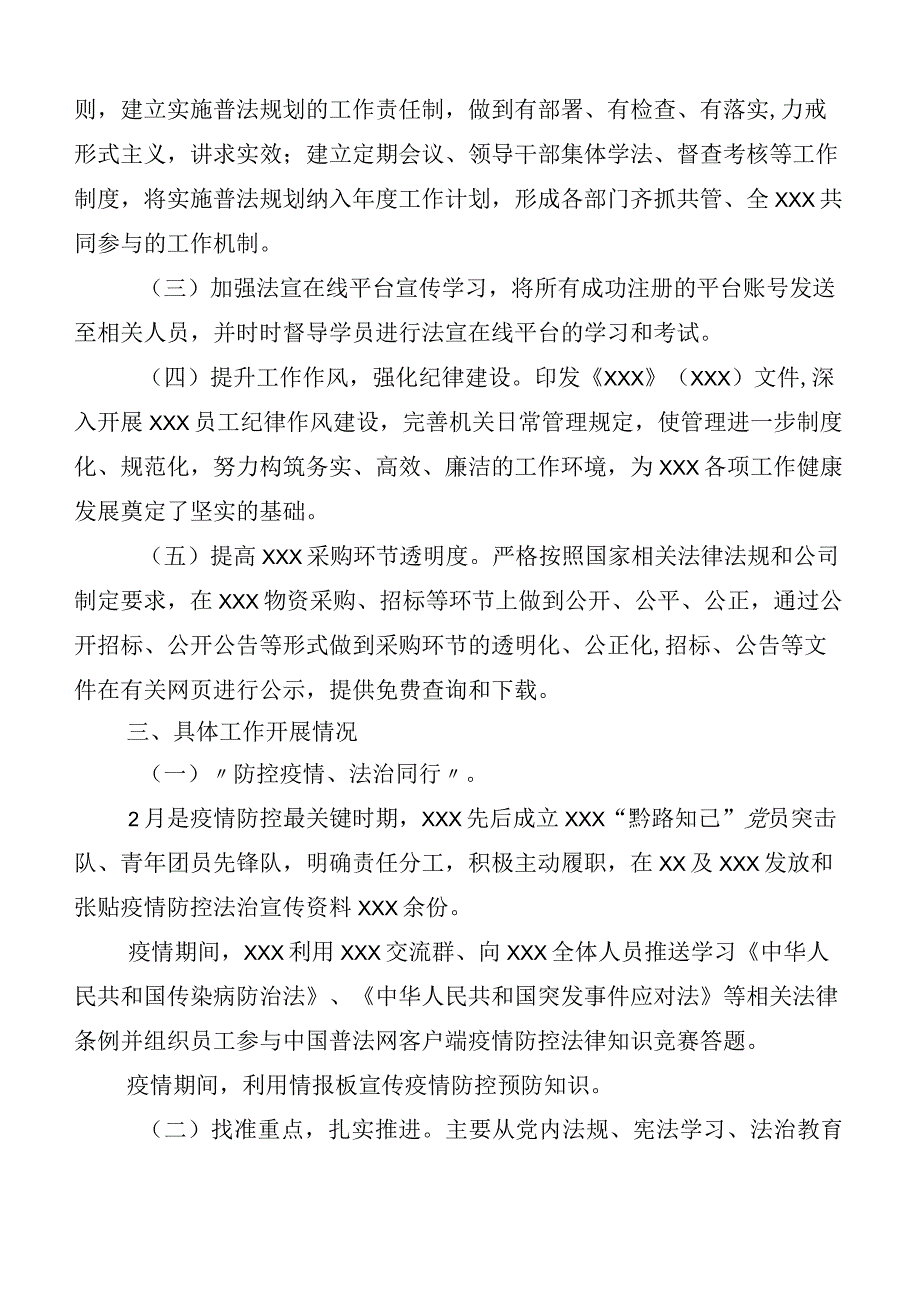 则，建立实施普法规划的工作责任制，做到有部署、有检查、有落实，力戒形式主义，讲求实效；建立定期会议、领导干部集体学法、督查考核等工作制度，将实施普法规划纳入年度工作计划，形成各部门齐抓共管、全XXX共同参与的工作机制。

（三）加强法宣在线平台宣传学习，将所有成功注册的平台账号发送至相关人员，并时时督导学员进行法宣在线平台的学习和考试。

（四）提升工作作风，强化纪律建设。印发《XXX》（XXX）文件，深入开展XXX员工纪律作风建设，完善机关日常管理规定，使管理进一步制度化、规范化，努力构筑务实、高效、廉洁的工作环境，为XXX各项工作健康发展奠定了坚实的基础。

（五）提高XXX采购环节透明度。严格按照国家相关法律法规和公司制定要求，在XXX物资采购、招标等环节上做到公开、公平、公正，通过公开招标、公开公告等形式做到采购环节的透明化、公正化，招标、公告等文件在有关网页进行公示，提供免费查询和下载。

三、具体工作开展情况

（一）〃防控疫情、法治同行〃。

2月是疫情防控最关键时期，XXX先后成立XXX“黔路知己”党员突击队、青年团员先锋队，明确责任分工，积极主动履职，在XX及XXX发放和张贴疫情防控法治宣传资料XXX余份。

疫情期间，XXX利用XXX交流群、向XXX全体人员推送学习《中华人民共和国传染病防治法》、《中华人民共和国突发事件应对法》等相关法律条例并组织员工参与中国普法网客户端疫情防控法律知识竞赛答题。

疫情期间，利用情报板宣传疫情防控预防知识。

（二）找准重点，扎实推进。主要从党内法规、宪法学习、法治教育